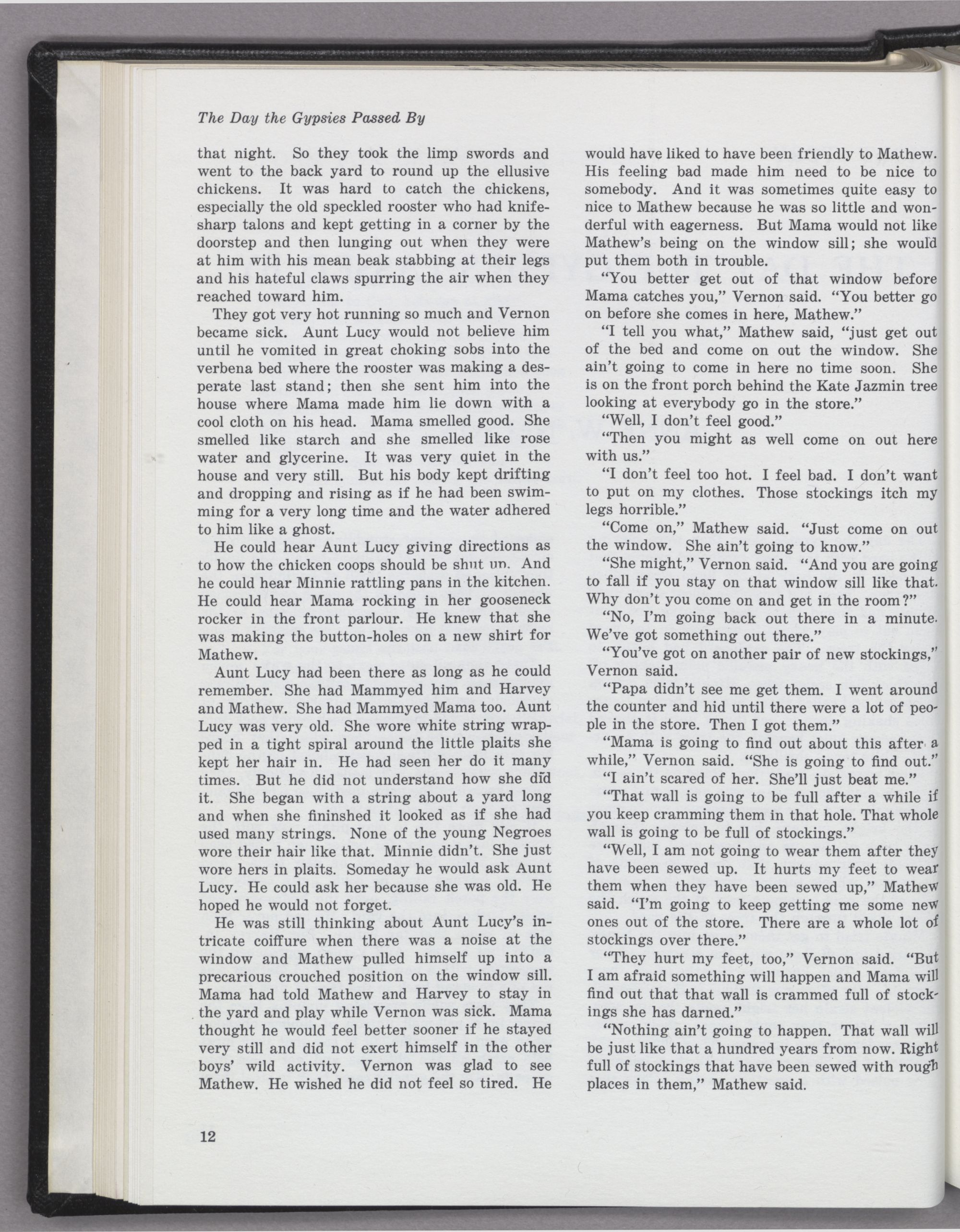 The Day the Gypsies Passed By

that night. So they took the limp swords and went to the back yard to round up the ellusive chickens. It was hard to catch the chickens, especially the old speckled rooster who had knife-sharp talons and kept getting in a corner by the doorstep and then lunging out when they were at him with his mean beak stabbing at their legs and his hateful claws spurring the air when they reached toward him.

They got very hot running so much and Vernon became sick. Aunt Lucy would not believe him until he vomited in great choking sobs into the verbena bed where the rooster was making a desperate last stand; then she sent him into the house where Mama made him lie down with a cool cloth on his head. Mama smelled good. She smelled like starch and she smelled like rose water and glycerine. It was very quiet in the house and very still. But his body kept drifting and dropping and rising as if he had been swimming for a very long time and the water adhered to him like a ghost.

He could hear Aunt Lucy giving directions as to how the chicken coops should be shut up. And he could hear Minnie rattling pans in the kitchen. He could hear Mama rocking in her gooseneck rocker in the front parlour. He knew that she was making the button-holes on a new shirt for Mathew.

Aunt Lucy had been there as long as he could remember. She had Mammyed him and Harvey and Mathew. She had Mammyed Mama too. Aunt Lucy was very old. She wore white string wrapped in a tight spiral around the little plaits she kept her hair in. He had seen her do it many times. But he did not understand how she did it. She began with a string about a yard long and when she fininshed it looked as if she had used many strings. None of the young Negroes wore their hair like that. Minnie didn't. She just wore hers in plaits. Someday he would ask Aunt Lucy. He could ask her because she was old. He hoped he would not forget.

He was still thinking about Aunt Lucy's intricate coiffure when there was a noise at the window and Mathew pulled himself up into a precarious crouched position on the window sill. Mama had told Mathew and Harvey to stay in the yard and play while Vernon was sick. Mama thought he would feel better sooner if he stayed very still and did not exert himself in the other boys' wild activity. Vernon was glad to see Mathew. He wished he did not feel so tired. He would have liked to have been friendly to Mathew. His feeling bad made him need to be nice to somebody. And it was sometimes quite easy to nice to Mathew because he was so little and wonderful with eagerness. But Mama would not like Mathew's being on the window sill; she would put them both in trouble.

"You better get out of that window before Mama catches you," Vernon said. "You better go on before she comes in here, Mathew."

"I tell you what," Mathew said, "just get out of the bed and come on out the window. She ain't going to come in here no time soon. She is on the front porch behind the Kate Jazmin tree looking at everybody go in the store."

"Well, I don't feel good."

"Then you might as well come on out here with us."

"I don't feel too hot. I feel bad. I don't want to put on my clothes. Those stockings itch my legs horrible."

"Come on," Mathew said. "Just come on out the window. She ain't going to know."

"She might," Vernon said. "And you are going to fall if you stay on that window sill like that. Why don't you come on and get in the room?"

"No, I'm going back out there in a minute. We've got something out there."

"You've got on another pair of new stockings," Vernon said.

"Papa didn't see me get them. I went around the counter and hid until there were a lot of people in the store. Then I got them."

"Mama is going to find out about this after a while," Vernon said. "She is going to find out."

"I ain't scared of her. She'll just beat me."

"That wall is going to be full after a while if you keep cramming them in that hole. That whole wall is going to be full of stockings."

"Well, I am not going to wear them after they have been sewed up. It hurts my feet to wear them when they have been sewed up," Mathew said. "I'm going to keep getting me some new ones out of the store. There are a whole lot of stockings over there."

"They hurt my feet, too," Vernon said. "But I am afraid something will happen and Mama will find out that that wall is crammed full of stockings she has darned."

"Nothing ain't going to happen. That wall will be just like that a hundred years from now. Right full of stockings that have been sewed with rough places in them," Mathew said.

12